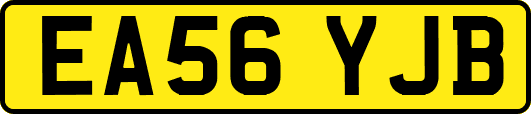 EA56 YJB